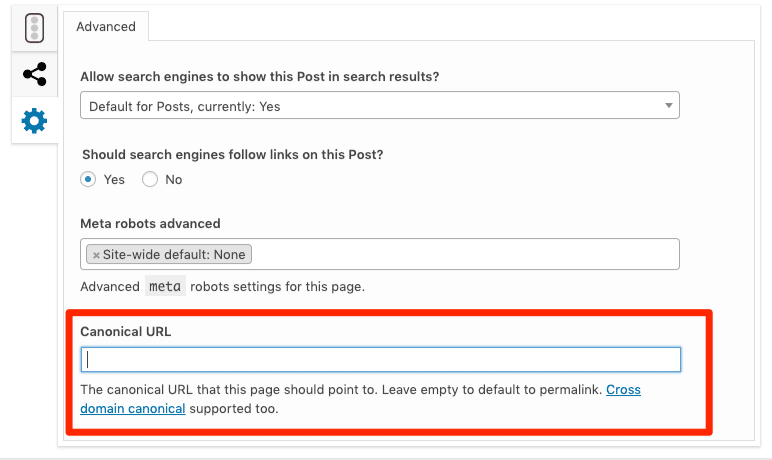 Advanced

Allow search engines to show this Post in search results?

Default for Posts, currently: Yes

Should search engines follow links on this Post?

Yes No

Meta robots advanced

× Site-wide default: None

Advanced meta robots settings for this page.

Canonical URL

The canonical URL that this page should point to. Leave empty to default to permalink. Cross domain canonical supported too.